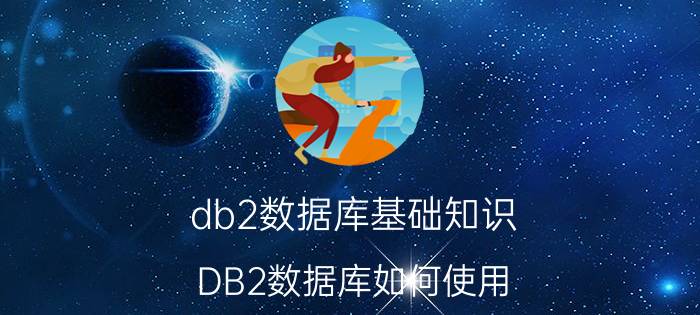 db2数据库基础知识

DB2数据库如何使用